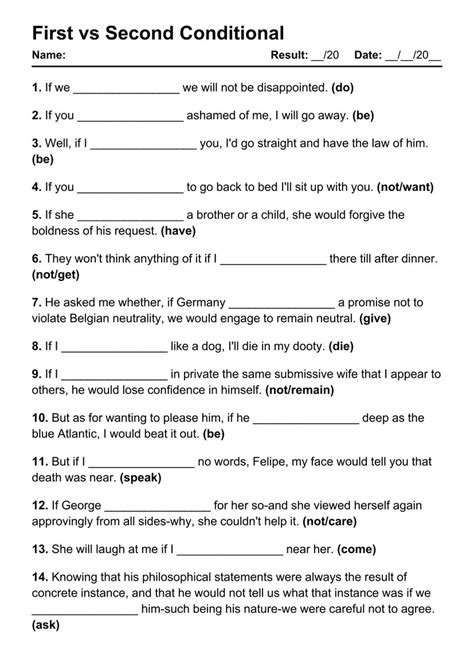 First vs Second Conditional

Name: Result: __/20 Date: __/__/20__

1. If we ________________ we will not be disappointed. (do)

2. If you ________________ ashamed of me, I will go away. (be)

3. Well, if I ________________ you, I'd go straight and have the law of him. (be)

4. If you ________________ to go back to bed I'll sit up with you. (not/want)

5. If she ________________ a brother or a child, she would forgive the boldness of his request. (have)

6. They won't think anything of it if I ________________ there till after dinner. (not/get)

7. He asked me whether, if Germany ________________ a promise not to violate Belgian neutrality, we would engage to remain neutral. (give)

8. If I ________________ like a dog, I'll die in my dooty. (die)

9. If I ________________ in private the same submissive wife that I appear to others, he would lose confidence in himself. (not/remain)

10. But as for wanting to please him, if he ________________ deep as the blue Atlantic, I would beat it out. (be)

11. But if I ________________ no words, Felipe, my face would tell you that death was near. (speak)

12. If George ________________ for her so-and she viewed herself again approvingly from all sides-why, she couldn't help it. (not/care)

13. She will laugh at me if I ________________ near her. (come)

14. Knowing that his philosophical statements were always the result of concrete instance, and that he would not tell us what that instance was if we ________________ him-such being his nature-we were careful not to agree. (ask)